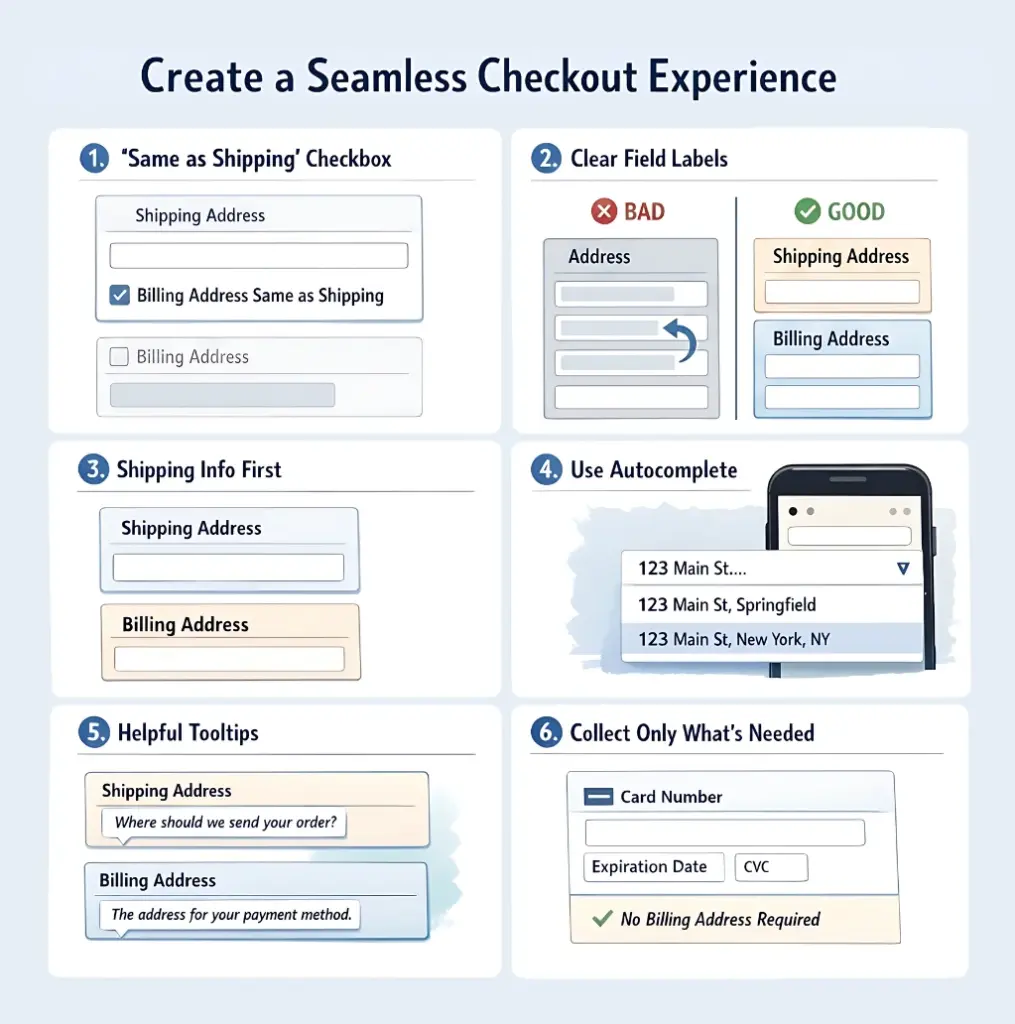 Create a Seamless Checkout Experience

1. 'Same as Shipping' Checkbox

Shipping Address

Billing Address Same as Shipping

Billing Address

2. Clear Field Labels

BAD

Address

GOOD

Shipping Address

Billing Address

3. Shipping Info First

Shipping Address

Billing Address

4. Use Autocomplete

123 Main St....

123 Main St, Springfield

123 Main St, New York, NY

5. Helpful Tooltips

Shipping Address

Where should we send your order?

Billing Address

The address for your payment method.

6. Collect Only What's Needed

Card Number

Expiration Date

CVC

No Billing Address Required